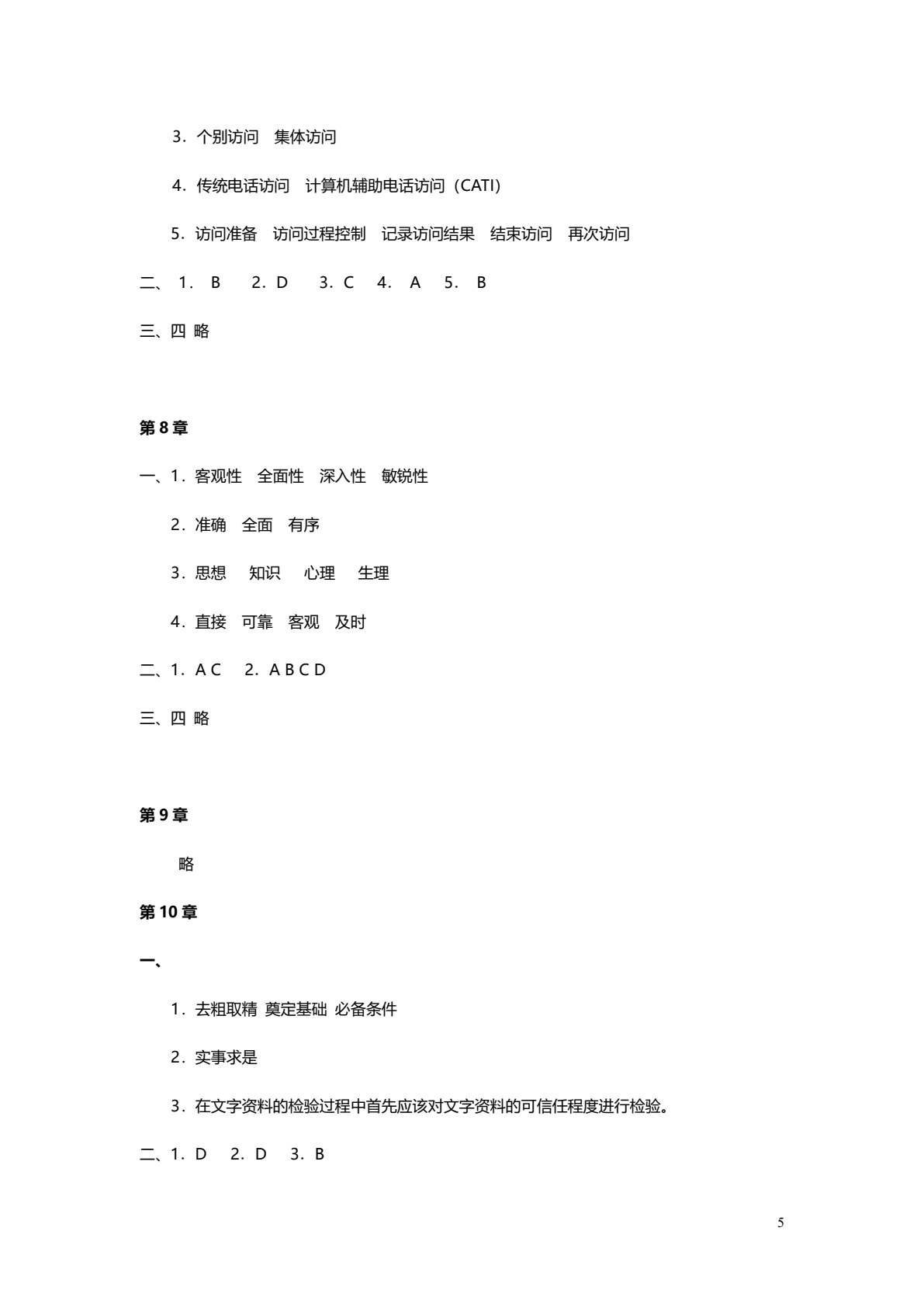 3．个别访问　集体访问

4．传统电话访问　计算机辅助电话访问（CATI）

5．访问准备　访问过程控制　记录访问结果　结束访问　再次访问

二、 1． B　 2．D　 3．C　 4． A　 5． B

三、四 略

第 8 章

一、1．客观性　全面性　深入性　敏锐性

2．准确　全面　有序

3．思想　 知识　 心理　 生理

4．直接　可靠　客观　及时

二、1．A C　 2．A B C D

三、四 略

第 9 章

略

第 10 章

一、

1．去粗取精 奠定基础 必备条件

2．实事求是

3．在文字资料的检验过程中首先应该对文字资料的可信任程度进行检验。

二、1．D　 2．D　 3．B

5